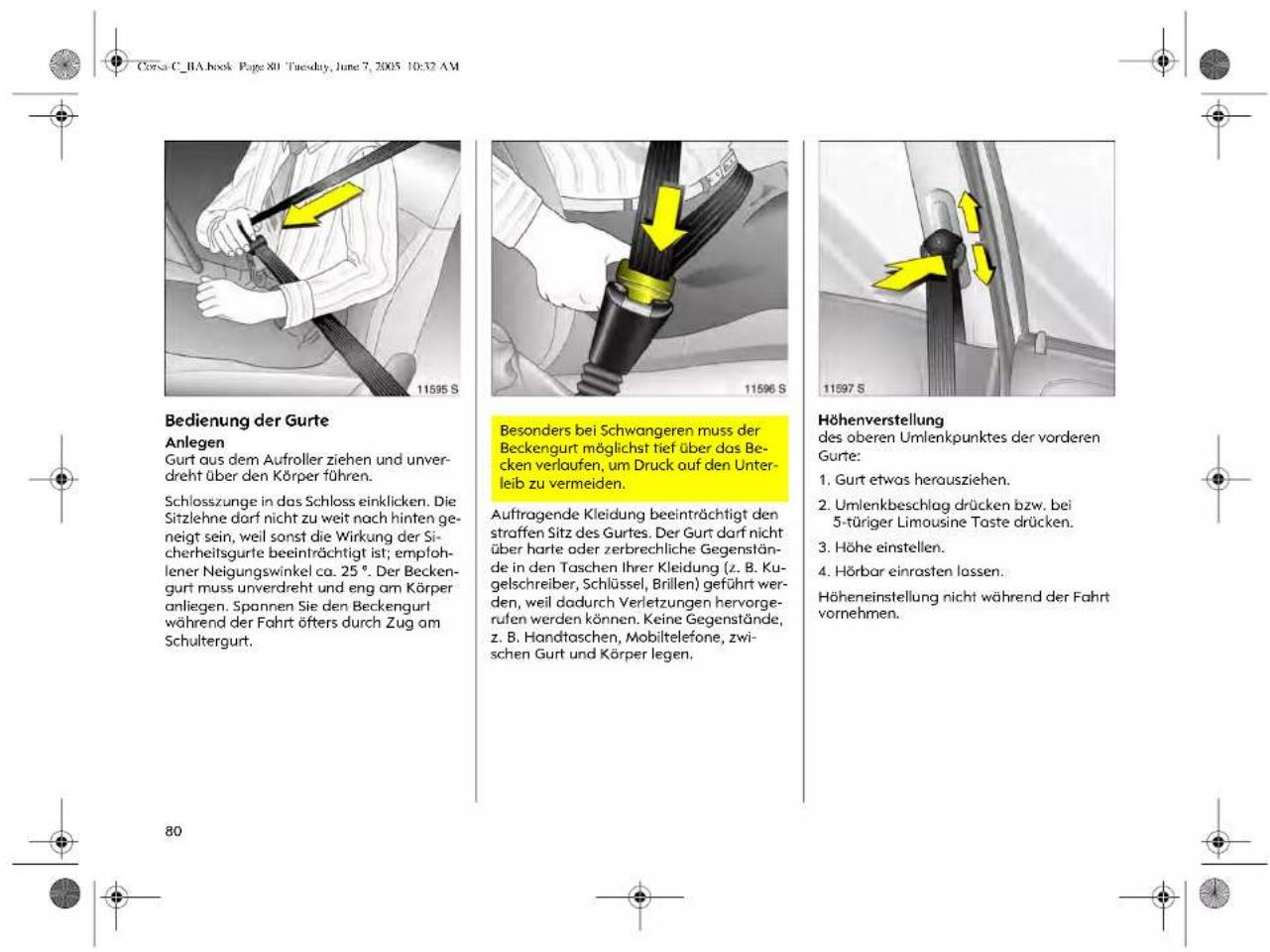 Corsa-C_BA.book Page 80 Tuesday, June 7, 2005 10:32 AM

11595 S

Bedienung der Gurte

Anlegen

Gurt aus dem Aufroller ziehen und unverdreht über den Körper führen.

Schlosszunge in das Schloss einklicken. Die Sitzlehne darf nicht zu weit nach hinten geneigt sein, weil sonst die Wirkung der Sicherheitsgurte beeinträchtigt ist; empfohlener Neigungswinkel ca. 25 °. Der Beckengurt muss unverdreht und eng am Körper anliegen. Spannen Sie den Beckengurt während der Fahrt öfters durch Zug am Schultergurt.

11596 S

Besonders bei Schwangeren muss der Beckengurt möglichst tief über das Becken verlaufen, um Druck auf den Unterleib zu vermeiden.

Auftragende Kleidung beeinträchtigt den straffen Sitz des Gurtes. Der Gurt darf nicht über harte oder zerbrechliche Gegenstände in den Taschen Ihrer Kleidung (z. B. Kugelschreiber, Schlüssel, Brillen) geführt werden, weil dadurch Verletzungen hervorgerufen werden können. Keine Gegenstände, z. B. Handtaschen, Mobiltelefone, zwischen Gurt und Körper legen.

11597 S

Höhenverstellung

des oberen Umlenkpunktes der vorderen Gurte:

1. Gurt etwas herausziehen.

2. Umlenkbeschlag drücken bzw. bei 5-türiger Limousine Taste drücken.

3. Höhe einstellen.

4. Hörbar einrasten lassen.

Höheneinstellung nicht während der Fahrt vornehmen.

80